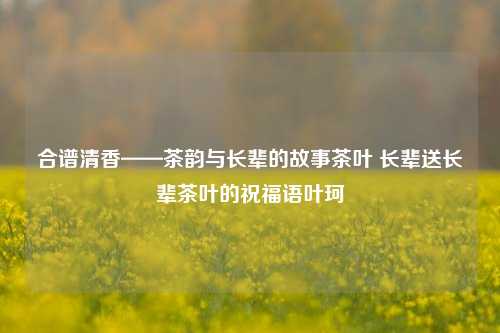 合谱清香——茶韵与长辈的故事茶叶 长辈送长辈茶叶的祝福语叶珂